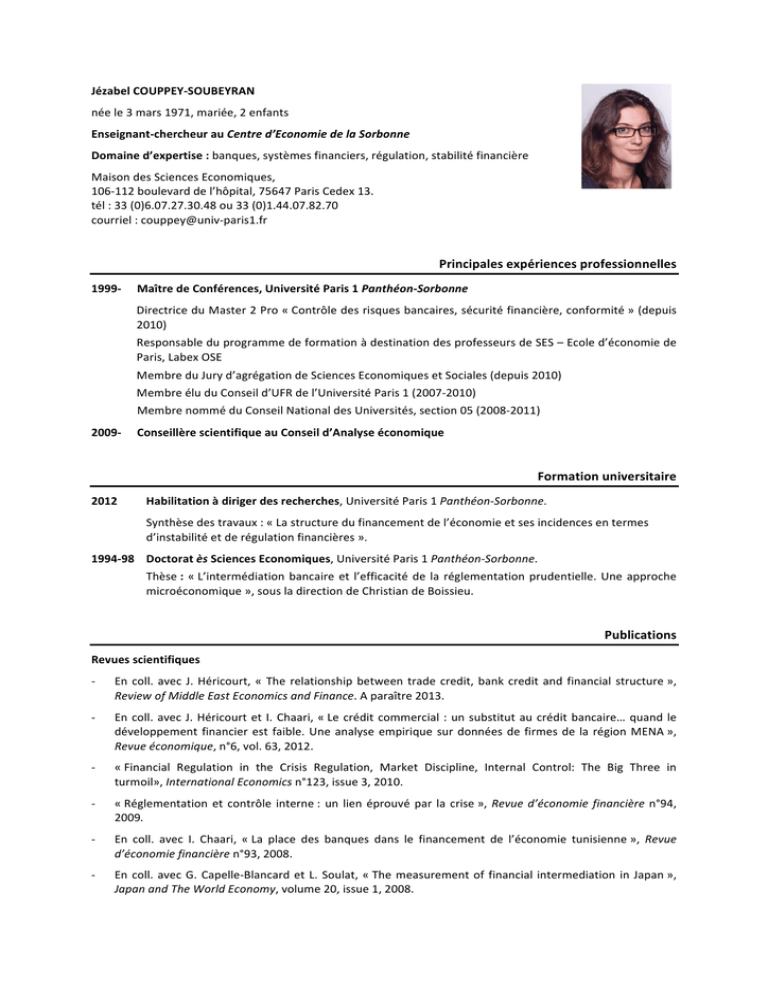 Jézabel COUPPEY-SOUBEYRAN

née le 3 mars 1971, mariée, 2 enfants

Enseignant-chercheur au Centre d'Economie de la Sorbonne

Domaine d'expertise : banques, systèmes financiers, régulation, stabilité financière

Maison des Sciences Economiques,
106-112 boulevard de l'hôpital, 75647 Paris Cedex 13.
tél : 33 (0)6.07.27.30.48 ou 33 (0)1.44.07.82.70
courriel : couppey@univ-paris1.fr

Principales expériences professionnelles

1999- Maître de Conférences, Université Paris 1 Panthéon-Sorbonne

Directrice du Master 2 Pro « Contrôle des risques bancaires, sécurité financière, conformité » (depuis 2010)

Responsable du programme de formation à destination des professeurs de SES – Ecole d'économie de Paris, Labex OSE

Membre du Jury d'agrégation de Sciences Economiques et Sociales (depuis 2010)

Membre élu du Conseil d'UFR de l'Université Paris 1 (2007-2010)

Membre nommé du Conseil National des Universités, section 05 (2008-2011)

2009- Conseillère scientifique au Conseil d'Analyse économique

Formation universitaire

2012 Habilitation à diriger des recherches, Université Paris 1 Panthéon-Sorbonne.

Synthèse des travaux : « La structure du financement de l'économie et ses incidences en termes d'instabilité et de régulation financières ».

1994-98 Doctorat ès Sciences Economiques, Université Paris 1 Panthéon-Sorbonne.
Thèse : « L'intermédiation bancaire et l'efficacité de la réglementation prudentielle. Une approche microéconomique », sous la direction de Christian de Boissieu.

Publications

Revues scientifiques

- En coll. avec J. Héricourt, « The relationship between trade credit, bank credit and financial structure », Review of Middle East Economics and Finance. A paraître 2013.

- En coll. avec J. Héricourt et I. Chaari, « Le crédit commercial : un substitut au crédit bancaire… quand le développement financier est faible. Une analyse empirique sur données de firmes de la région MENA », Revue économique, n°6, vol. 63, 2012.

- « Financial Regulation in the Crisis Regulation, Market Discipline, Internal Control: The Big Three in turmoil», International Economics n°123, issue 3, 2010.

- « Réglementation et contrôle interne : un lien éprouvé par la crise », Revue d'économie financière n°94, 2009.

- En coll. avec I. Chaari, « La place des banques dans le financement de l'économie tunisienne », Revue d'économie financière n°93, 2008.

- En coll. avec G. Capelle-Blancard et L. Soulat, « The measurement of financial intermediation in Japan », Japan and The World Economy, volume 20, issue 1, 2008.